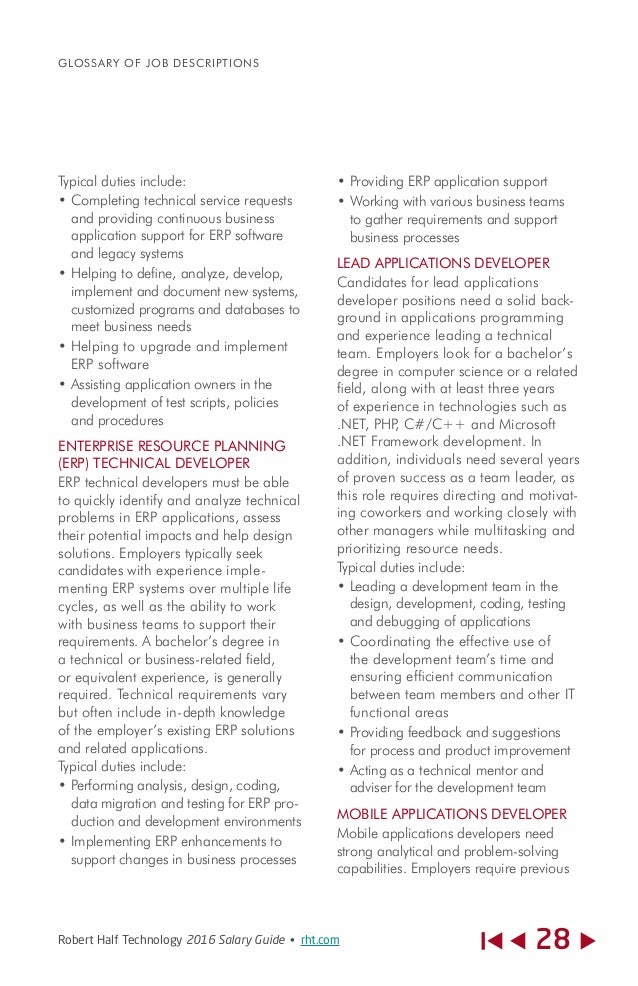 GLOSSARY OF JOB DESCRIPTIONS

Typical duties include:
• Completing technical service requests and providing continuous business application support for ERP software and legacy systems
• Helping to define, analyze, develop, implement and document new systems, customized programs and databases to meet business needs
• Helping to upgrade and implement ERP software
• Assisting application owners in the development of test scripts, policies and procedures

ENTERPRISE RESOURCE PLANNING (ERP) TECHNICAL DEVELOPER
ERP technical developers must be able to quickly identify and analyze technical problems in ERP applications, assess their potential impacts and help design solutions. Employers typically seek candidates with experience implementing ERP systems over multiple life cycles, as well as the ability to work with business teams to support their requirements. A bachelor's degree in a technical or business-related field, or equivalent experience, is generally required. Technical requirements vary but often include in-depth knowledge of the employer's existing ERP solutions and related applications.
Typical duties include:
• Performing analysis, design, coding, data migration and testing for ERP production and development environments
• Implementing ERP enhancements to support changes in business processes
• Providing ERP application support
• Working with various business teams to gather requirements and support business processes

LEAD APPLICATIONS DEVELOPER
Candidates for lead applications developer positions need a solid background in applications programming and experience leading a technical team. Employers look for a bachelor's degree in computer science or a related field, along with at least three years of experience in technologies such as .NET, PHP, C#/C++ and Microsoft .NET Framework development. In addition, individuals need several years of proven success as a team leader, as this role requires directing and motivating coworkers and working closely with other managers while multitasking and prioritizing resource needs.
Typical duties include:
• Leading a development team in the design, development, coding, testing and debugging of applications
• Coordinating the effective use of the development team's time and ensuring efficient communication between team members and other IT functional areas
• Providing feedback and suggestions for process and product improvement
• Acting as a technical mentor and adviser for the development team

MOBILE APPLICATIONS DEVELOPER
Mobile applications developers need strong analytical and problem-solving capabilities. Employers require previous

Robert Half Technology 2016 Salary Guide • rht.com

28